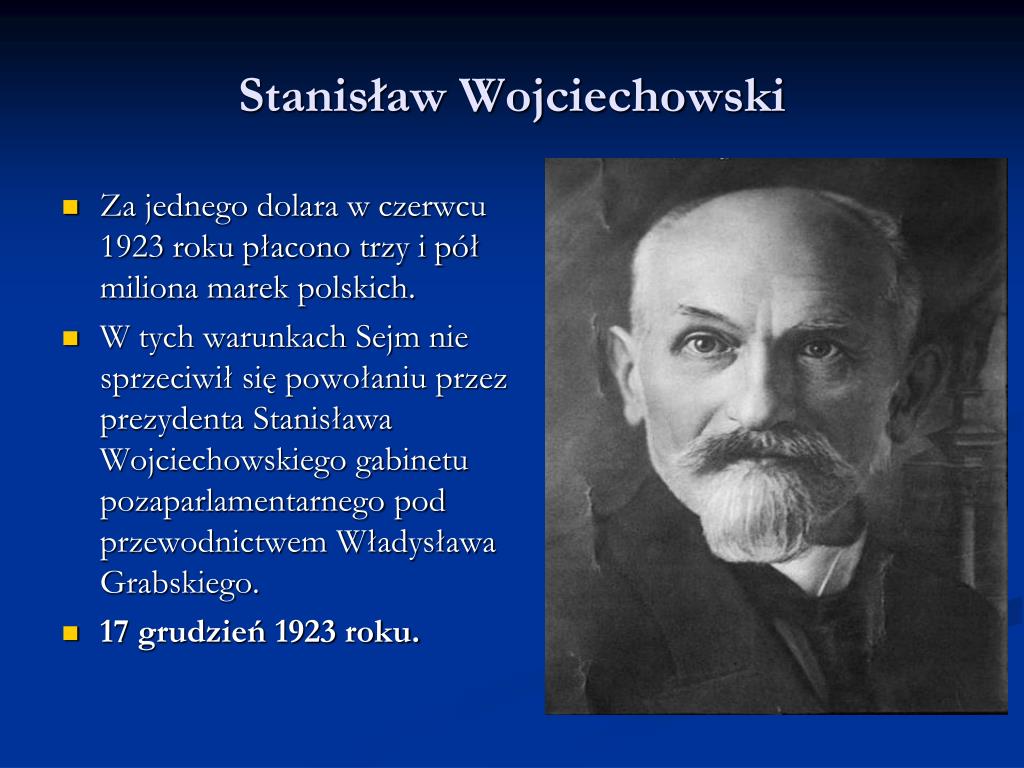 Stanisław Wojciechowski

Za jednego dolara w czerwcu 1923 roku płacono trzy i pół miliona marek polskich.

W tych warunkach Sejm nie sprzeciwił się powołaniu przez prezydenta Stanisława Wojciechowskiego gabinetu pozaparlamentarnego pod przewodnictwem Władysława Grabskiego.

17 grudzień 1923 roku.